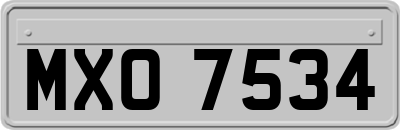 MXO 7534